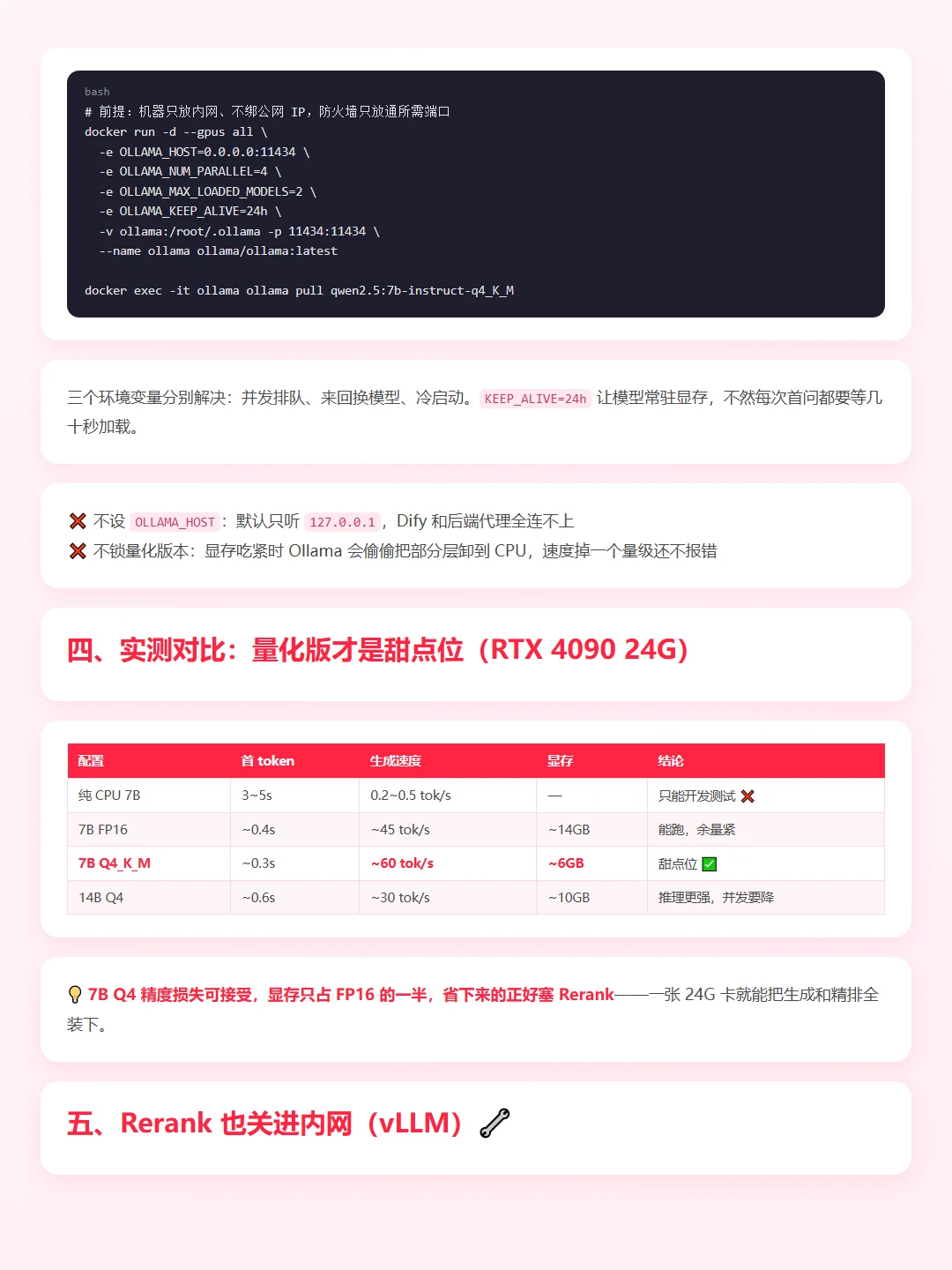 bash
# 前提：机器只放内网、不绑公网 IP，防火墙只放通所需端口
docker run -d --gpus all \
  -e OLLAMA_HOST=0.0.0.0:11434 \
  -e OLLAMA_NUM_PARALLEL=4 \
  -e OLLAMA_MAX_LOADED_MODELS=2 \
  -e OLLAMA_KEEP_ALIVE=24h \
  -v ollama:/root/.ollama -p 11434:11434 \
  --name ollama ollama/ollama:latest

docker exec -it ollama ollama pull qwen2.5:7b-instruct-q4_K_M

三个环境变量分别解决：并发排队、来回换模型、冷启动。KEEP_ALIVE=24h 让模型常驻显存，不然每次首问都要等几十秒加载。

❌ 不设 OLLAMA_HOST：默认只听 127.0.0.1，Dify 和后端代理全连不上
❌ 不锁量化版本：显存吃紧时 Ollama 会偷偷把部分层卸到 CPU，速度掉一个量级还不报错

四、实测对比：量化版才是甜点位（RTX 4090 24G）

| 配置 | 首 token | 生成速度 | 显存 | 结论 |
|---|---|---|---|---|
| 纯 CPU 7B | 3~5s | 0.2~0.5 tok/s | — | 只能开发测试 ❌ |
| 7B FP16 | ~0.4s | ~45 tok/s | ~14GB | 能跑，余量紧 |
| 7B Q4_K_M | ~0.3s | ~60 tok/s | ~6GB | 甜点位 ✅ |
| 14B Q4 | ~0.6s | ~30 tok/s | ~10GB | 推理更强，并发要降 |

💡 7B Q4 精度损失可接受，显存只占 FP16 的一半，省下来的正好塞 Rerank——一张 24G 卡就能把生成和精排全装下。

五、Rerank 也关进内网（vLLM）🔧